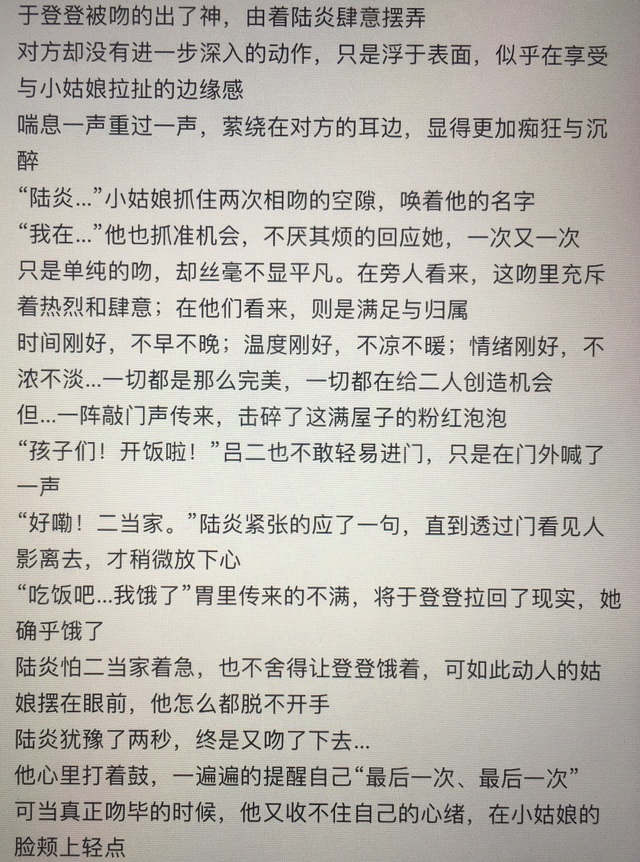 于登登被吻的出了神，由着陆炎肆意摆弄
对方却没有进一步深入的动作，只是浮于表面，似乎在享受与小姑娘拉扯的边缘感
喘息一声重过一声，萦绕在对方的耳边，显得更加痴狂与沉醉
“陆炎...”小姑娘抓住两次相吻的空隙，唤着他的名字
“我在...”他也抓准机会，不厌其烦的回应她，一次又一次
只是单纯的吻，却丝毫不显平凡。在旁人看来，这吻里充斥着热烈和肆意；在他们看来，则是满足与归属
时间刚好，不早不晚；温度刚好，不凉不暖；情绪刚好，不浓不淡...一切都是那么完美，一切都在给二人创造机会
但...一阵敲门声传来，击碎了这满屋子的粉红泡泡
“孩子们！开饭啦！”吕二也不敢轻易进门，只是在门外喊了一声
“好嘞！二当家。”陆炎紧张的应了一句，直到透过门看见人影离去，才稍微放下心
“吃饭吧...我饿了”胃里传来的不满，将于登登拉回了现实，她确乎饿了
陆炎怕二当家着急，也不舍得让登登饿着，可如此动人的姑娘摆在眼前，他怎么都脱不开手
陆炎犹豫了两秒，终是又吻了下去...
他心里打着鼓，一遍遍的提醒自己“最后一次、最后一次”
可当真正吻毕的时候，他又收不住自己的心绪，在小姑娘的脸颊上轻点